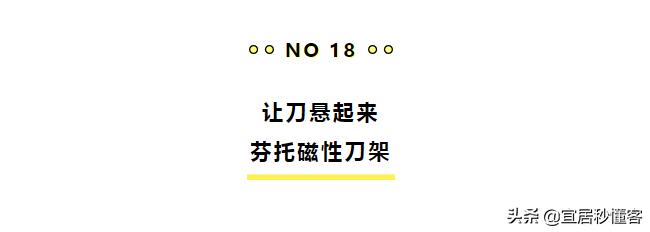 NO 18

让刀悬起来
芬托磁性刀架

头条 @宜居秒懂客